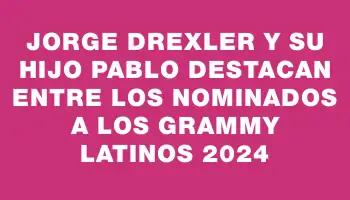 JORGE DREXLER Y SU HIJO PABLO DESTACAN ENTRE LOS NOMINADOS A LOS GRAMMY LATINOS 2024